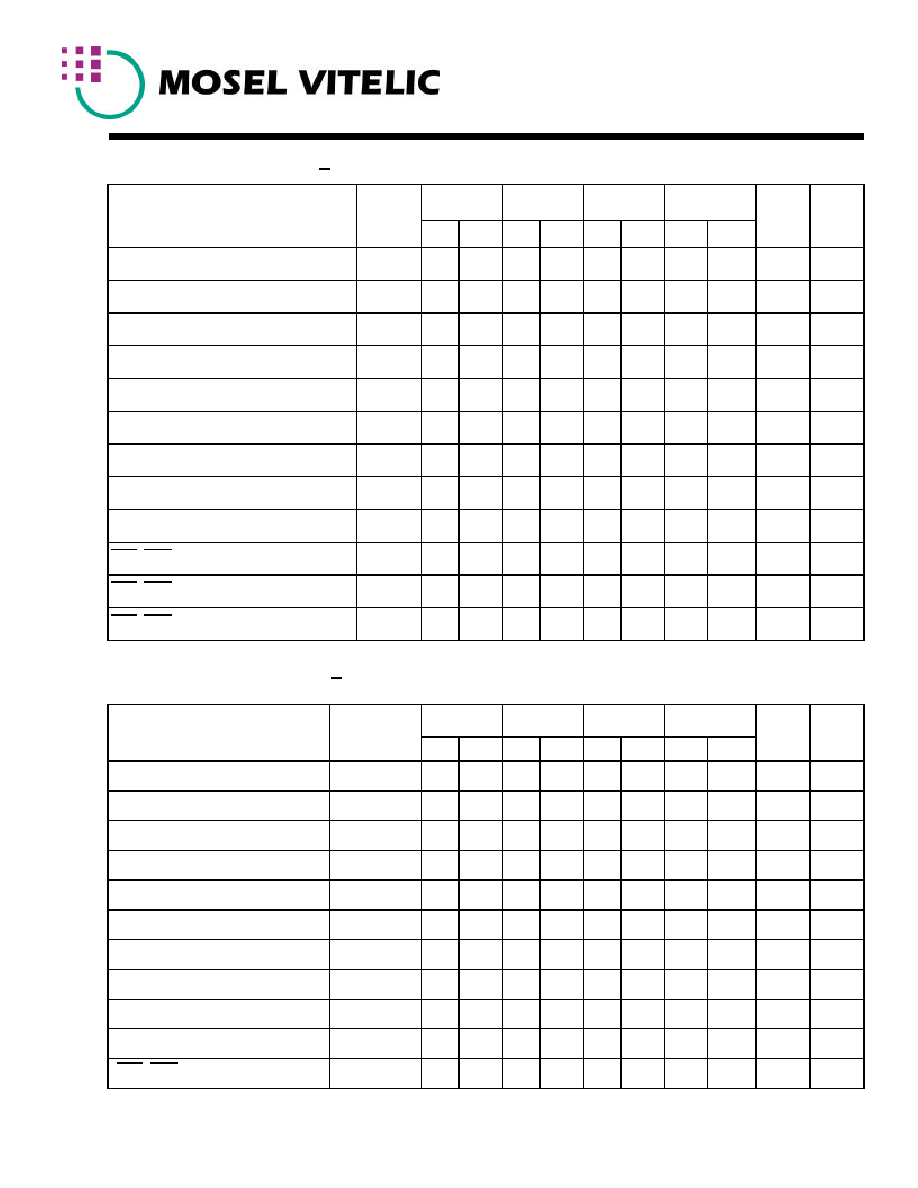 MOSEL VITELIC